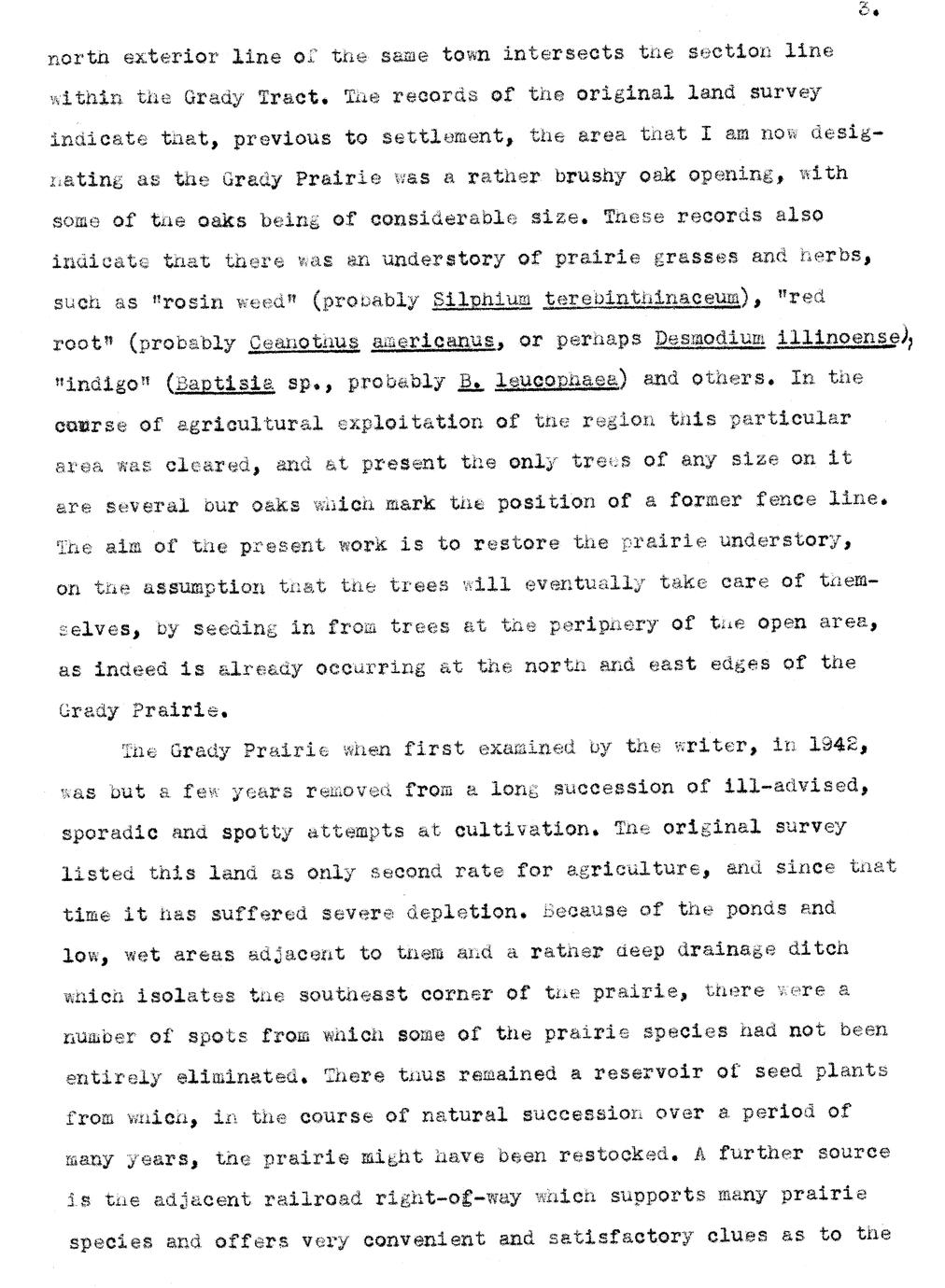 3.

north exterior line of the same town intersects the section line within the Grady Tract. The records of the original land survey indicate that, previous to settlement, the area that I am now designating as the Grady Prairie was a rather brushy oak opening, with some of the oaks being of considerable size. These records also indicate that there was an understory of prairie grasses and herbs, such as "rosin weed" (probably Silphium terebinthinaceum), "red root" (probably Ceanothus americanus, or perhaps Desmodium illinoense), "indigo" (Baptisia sp., probably B. leucophaea) and others. In the course of agricultural exploitation of the region this particular area was cleared, and at present the only trees of any size on it are several bur oaks which mark the position of a former fence line. The aim of the present work is to restore the prairie understory, on the assumption that the trees will eventually take care of themselves, by seeding in from trees at the periphery of the open area, as indeed is already occurring at the north and east edges of the Grady Prairie.

The Grady Prairie when first examined by the writer, in 1942, was but a few years removed from a long succession of ill-advised, sporadic and spotty attempts at cultivation. The original survey listed this land as only second rate for agriculture, and since that time it has suffered severe depletion. Because of the ponds and low, wet areas adjacent to them and a rather deep drainage ditch which isolates the southeast corner of the prairie, there were a number of spots from which some of the prairie species had not been entirely eliminated. There thus remained a reservoir of seed plants from which, in the course of natural succession over a period of many years, the prairie might have been restocked. A further source is the adjacent railroad right-of-way which supports many prairie species and offers very convenient and satisfactory clues as to the